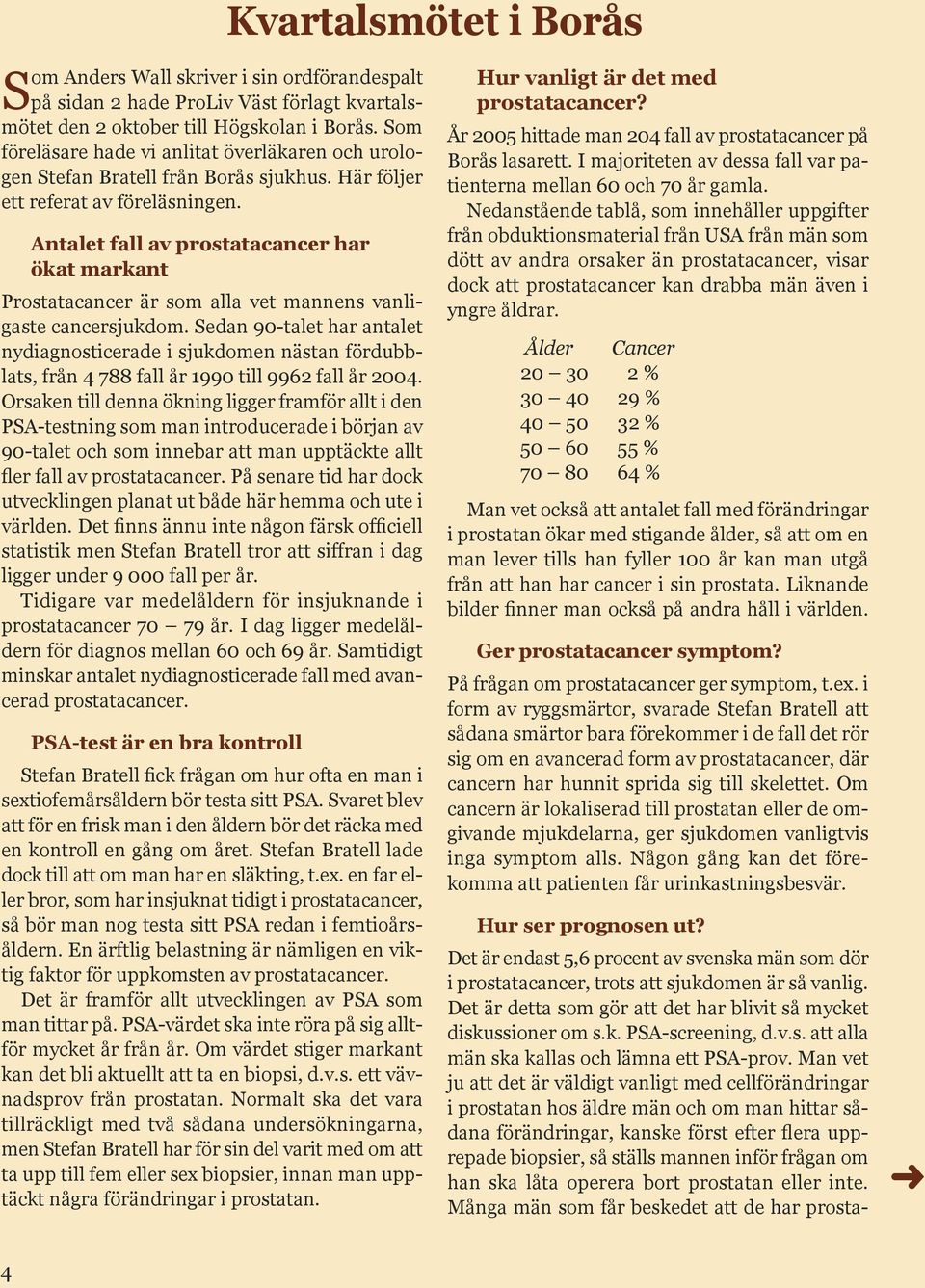 Kvartalsmötet i Borås

Som Anders Wall skriver i sin ordförandespalt på sidan 2 hade ProLiv Väst förlagt kvartalsmötet den 2 oktober till Högskolan i Borås. Som föreläsare hade vi anlitat överläkaren och urologen Stefan Bratell från Borås sjukhus. Här följer ett referat av föreläsningen.

Antalet fall av prostatacancer har ökat markant

Prostatacancer är som alla vet mannens vanligaste cancersjukdom. Sedan 90-talet har antalet nydiagnosticerade i sjukdomen nästan fördubblats, från 4 788 fall år 1990 till 9962 fall år 2004. Orsaken till denna ökning ligger framför allt i den PSA-testning som man introducerade i början av 90-talet och som innebar att man upptäckte allt fler fall av prostatacancer. På senare tid har dock utvecklingen planat ut både här hemma och ute i världen. Det finns ännu inte någon färsk officiell statistik men Stefan Bratell tror att siffran i dag ligger under 9 000 fall per år.

Tidigare var medelåldern för insjuknande i prostatacancer 70 – 79 år. I dag ligger medelåldern för diagnos mellan 60 och 69 år. Samtidigt minskar antalet nydiagnosticerade fall med avancerad prostatacancer.

PSA-test är en bra kontroll

Stefan Bratell fick frågan om hur ofta en man i sextiofemårsåldern bör testa sitt PSA. Svaret blev att för en frisk man i den åldern bör det räcka med en kontroll en gång om året. Stefan Bratell lade dock till att om man har en släkting, t.ex. en far eller bror, som har insjuknat tidigt i prostatacancer, så bör man nog testa sitt PSA redan i femtioårsåldern. En ärftlig belastning är nämligen en viktig faktor för uppkomsten av prostatacancer.

Det är framför allt utvecklingen av PSA som man tittar på. PSA-värdet ska inte röra på sig alltför mycket år från år. Om värdet stiger markant kan det bli aktuellt att ta en biopsi, d.v.s. ett vävnadsprov från prostatan. Normalt ska det vara tillräckligt med två sådana undersökningarna, men Stefan Bratell har för sin del varit med om att ta upp till fem eller sex biopsier, innan man upptäckt några förändringar i prostatan.

Hur vanligt är det med prostatacancer?

År 2005 hittade man 204 fall av prostatacancer på Borås lasarett. I majoriteten av dessa fall var patienterna mellan 60 och 70 år gamla.

Nedanstående tablå, som innehåller uppgifter från obduktionsmaterial från USA från män som dött av andra orsaker än prostatacancer, visar dock att prostatacancer kan drabba män även i yngre åldrar.

| Ålder | Cancer |
|---|---|
| 20 – 30 | 2 % |
| 30 – 40 | 29 % |
| 40 – 50 | 32 % |
| 50 – 60 | 55 % |
| 70 – 80 | 64 % |

Man vet också att antalet fall med förändringar i prostatan ökar med stigande ålder, så att om en man lever tills han fyller 100 år kan man utgå från att han har cancer i sin prostata. Liknande bilder finner man också på andra håll i världen.

Ger prostatacancer symptom?

På frågan om prostatacancer ger symptom, t.ex. i form av ryggsmärtor, svarade Stefan Bratell att sådana smärtor bara förekommer i de fall det rör sig om en avancerad form av prostatacancer, där cancern har hunnit sprida sig till skelettet. Om cancern är lokaliserad till prostatan eller de omgivande mjukdelarna, ger sjukdomen vanligtvis inga symptom alls. Någon gång kan det förekomma att patienten får urinkastningsbesvär.

Hur ser prognosen ut?

Det är endast 5,6 procent av svenska män som dör i prostatacancer, trots att sjukdomen är så vanlig. Det är detta som gör att det har blivit så mycket diskussioner om s.k. PSA-screening, d.v.s. att alla män ska kallas och lämna ett PSA-prov. Man vet ju att det är väldigt vanligt med cellförändringar i prostatan hos äldre män och om man hittar sådana förändringar, kanske först efter flera upprepade biopsier, så ställs mannen inför frågan om han ska låta operera bort prostatan eller inte. Många män som får beskedet att de har prosta-

4